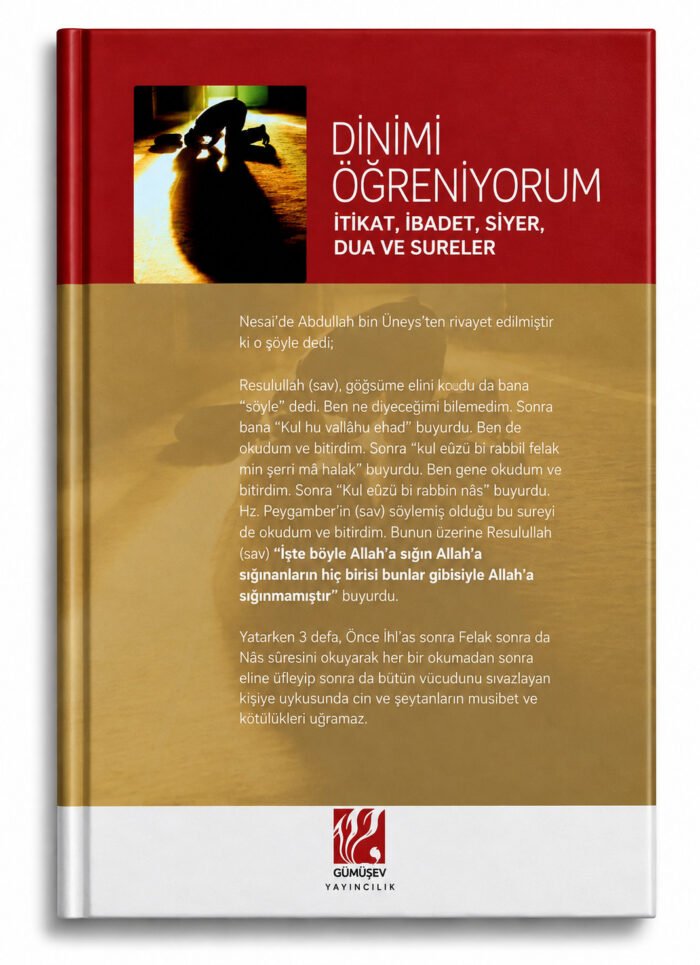 DİNİMİ
ÖĞRENİYORUM
İTİKAT, İBADET, SİYER,
DUA VE SURELER

Nesai'de Abdullah bin Üneys'ten rivayet edilmiştir ki o şöyle dedi;

Resulullah (sav), göğsüme elini koydu da bana "söyle" dedi. Ben ne diyeceğimi bilemedim. Sonra bana "Kul hu vallâhu ehad" buyurdu. Ben de okudum ve bitirdim. Sonra "kul eûzü bi rabbil felak min şerri mâ halak" buyurdu. Ben gene okudum ve bitirdim. Sonra "Kul eûzü bi rabbin nâs" buyurdu. Hz. Peygamber'in (sav) söylemiş olduğu bu sureyi de okudum ve bitirdim. Bunun üzerine Resulullah (sav) "İşte böyle Allah'a sığın Allah'a sığınanların hiç birisi bunlar gibisiyle Allah'a sığınmamıştır" buyurdu.

Yatarken 3 defa, Önce İhl'as sonra Felak sonra da Nâs sûresini okuyarak her bir okumadan sonra eline üfleyip sonra da bütün vücudunu sıvazlayan kişiye uykusunda cin ve şeytanların musibet ve kötülükleri uğramaz.

GÜMÜŞEV
YAYINCILIK